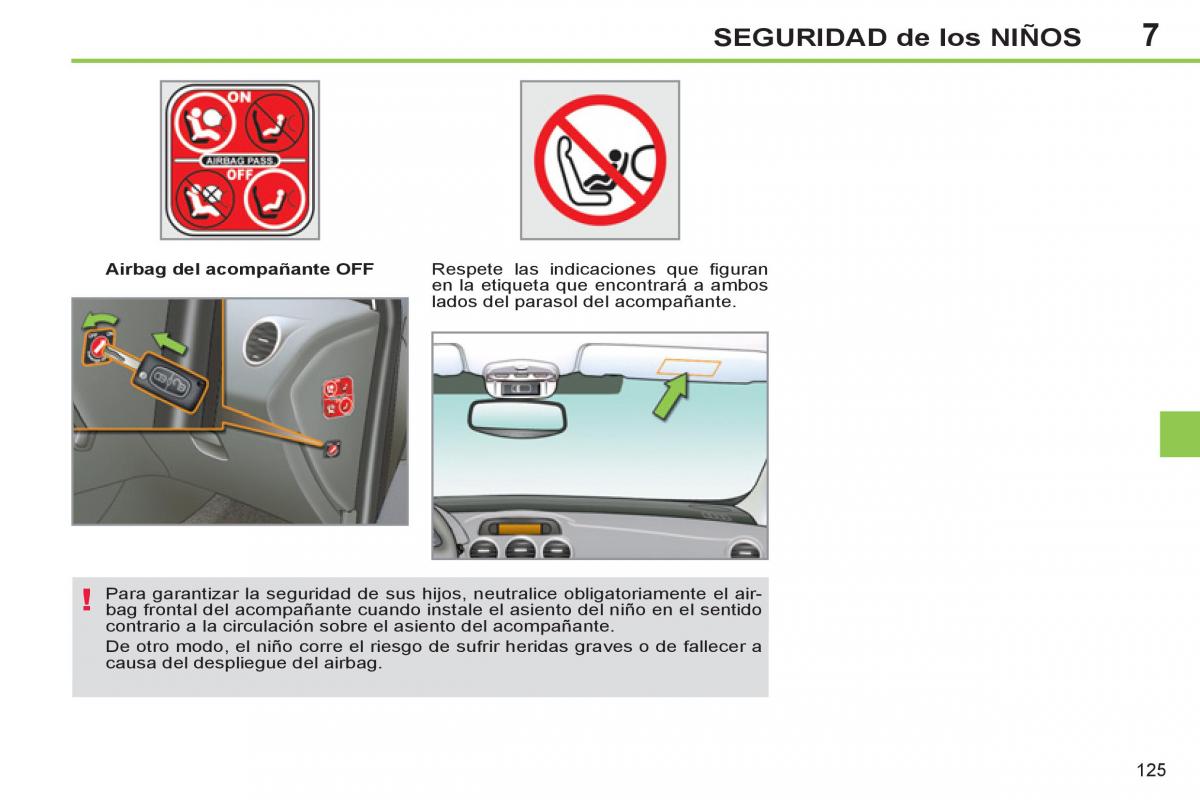 SEGURIDAD de los NIÑOS 7

ON

AIRBAG PASS.

OFF

Airbag del acompañante OFF

Respete las indicaciones que figuran en la etiqueta que encontrará a ambos lados del parasol del acompañante.

!

Para garantizar la seguridad de sus hijos, neutralice obligatoriamente el airbag frontal del acompañante cuando instale el asiento del niño en el sentido contrario a la circulación sobre el asiento del acompañante.

De otro modo, el niño corre el riesgo de sufrir heridas graves o de fallecer a causa del despliegue del airbag.

125